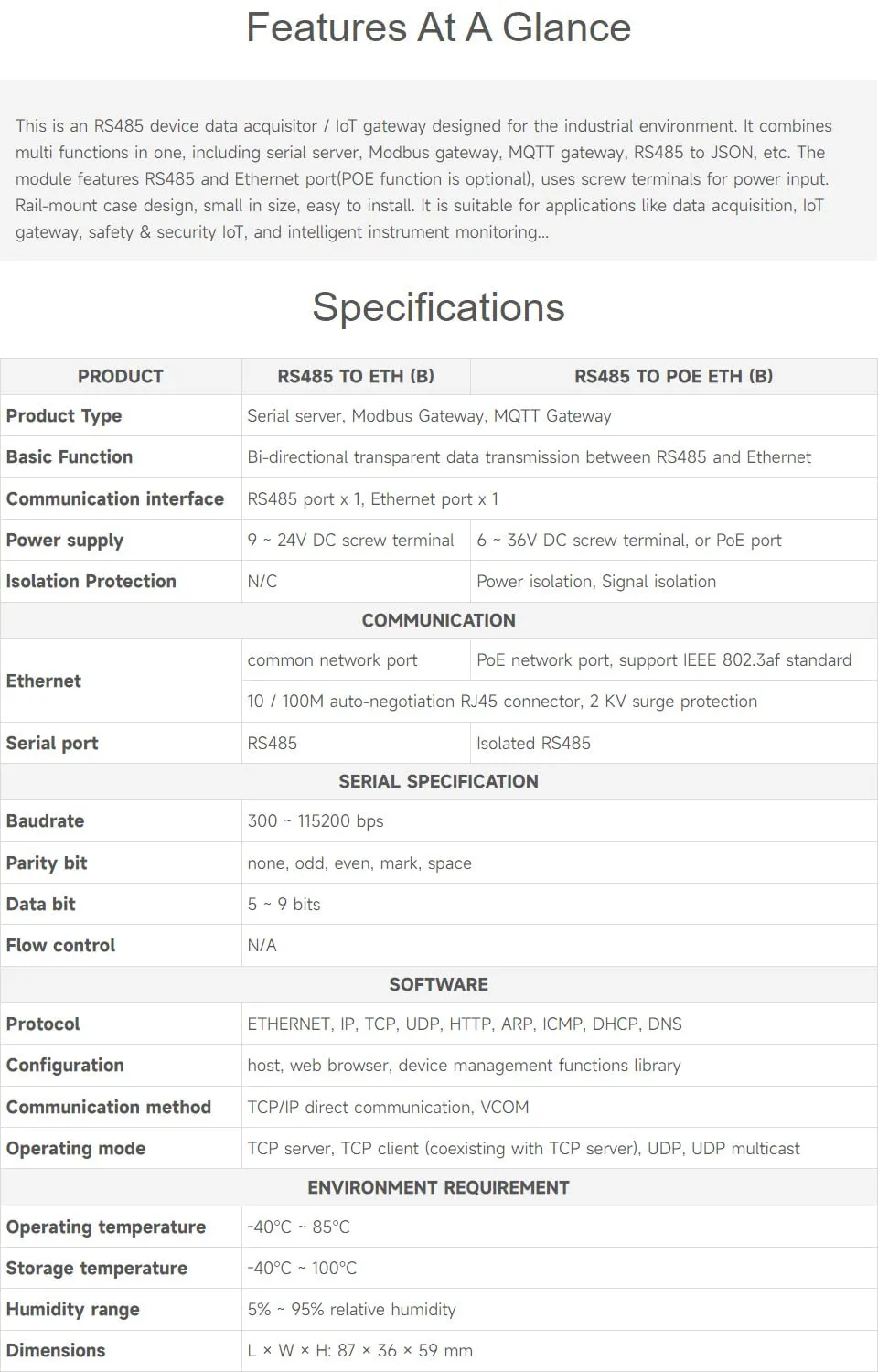 Features At A Glance

This is an RS485 device data acquisitor / IoT gateway designed for the industrial environment. It combines multi functions in one, including serial server, Modbus gateway, MQTT gateway, RS485 to JSON, etc. The module features RS485 and Ethernet port(POE function is optional), uses screw terminals for power input. Rail-mount case design, small in size, easy to install. It is suitable for applications like data acquisition, IoT gateway, safety & security IoT, and intelligent instrument monitoring...

Specifications

| PRODUCT | RS485 TO ETH (B) | RS485 TO POE ETH (B) |
|---|---|---|
| Product Type | Serial server, Modbus Gateway, MQTT Gateway | |
| Basic Function | Bi-directional transparent data transmission between RS485 and Ethernet | |
| Communication interface | RS485 port x 1, Ethernet port x 1 | |
| Power supply | 9 ~ 24V DC screw terminal | 6 ~ 36V DC screw terminal, or PoE port |
| Isolation Protection | N/C | Power isolation, Signal isolation |
| COMMUNICATION | | |
| Ethernet | common network port | PoE network port, support IEEE 802.3af standard |
| | 10 / 100M auto-negotiation RJ45 connector, 2 KV surge protection | |
| Serial port | RS485 | Isolated RS485 |
| SERIAL SPECIFICATION | | |
| Baudrate | 300 ~ 115200 bps | |
| Parity bit | none, odd, even, mark, space | |
| Data bit | 5 ~ 9 bits | |
| Flow control | N/A | |
| SOFTWARE | | |
| Protocol | ETHERNET, IP, TCP, UDP, HTTP, ARP, ICMP, DHCP, DNS | |
| Configuration | host, web browser, device management functions library | |
| Communication method | TCP/IP direct communication, VCOM | |
| Operating mode | TCP server, TCP client (coexisting with TCP server), UDP, UDP multicast | |
| ENVIRONMENT REQUIREMENT | | |
| Operating temperature | -40°C ~ 85°C | |
| Storage temperature | -40°C ~ 100°C | |
| Humidity range | 5% ~ 95% relative humidity | |
| Dimensions | L × W × H: 87 × 36 × 59 mm | |